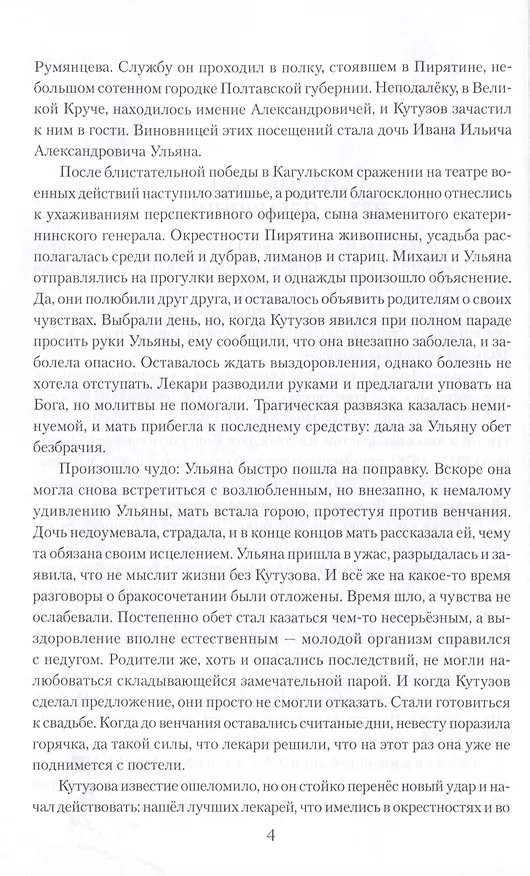 Румянцева. Службу он проходил в полку, стоявшем в Пирятине, небольшом сотенном городке Полтавской губернии. Неподалёку, в Великой Круче, находилось имение Александровичей, и Кутузов зачастил к ним в гости. Виновницей этих посещений стала дочь Ивана Ильича Александровича Ульяна.

После блистательной победы в Кагульском сражении на театре военных действий наступило затишье, а родители благосклонно отнеслись к ухаживаниям перспективного офицера, сына знаменитого екатерининского генерала. Окрестности Пирятина живописны, усадьба располагалась среди полей и дубрав, лиманов и стариц. Михаил и Ульяна отправлялись на прогулки верхом, и однажды произошло объяснение. Да, они полюбили друг друга, и оставалось объявить родителям о своих чувствах. Выбрали день, но, когда Кутузов явился при полном параде просить руки Ульяны, ему сообщили, что она внезапно заболела, и заболела опасно. Оставалось ждать выздоровления, однако болезнь не хотела отступать. Лекари разводили руками и предлагали уповать на Бога, но молитвы не помогали. Трагическая развязка казалась неминуемой, и мать прибегла к последнему средству: дала за Ульяну обет безбрачия.

Произошло чудо: Ульяна быстро пошла на поправку. Вскоре она могла снова встретиться с возлюбленным, но внезапно, к немалому удивлению Ульяны, мать встала горою, протестуя против венчания. Дочь недоумевала, страдала, и в конце концов мать рассказала ей, чему та обязана своим исцелением. Ульяна пришла в ужас, разрыдалась и заявила, что не мыслит жизни без Кутузова. И всё же на какое-то время разговоры о бракосочетании были отложены. Время шло, а чувства не ослабевали. Постепенно обет стал казаться чем-то несерьёзным, а выздоровление вполне естественным — молодой организм справился с недугом. Родители же, хоть и опасались последствий, не могли налюбоваться складывающейся замечательной парой. И когда Кутузов сделал предложение, они просто не смогли отказать. Стали готовиться к свадьбе. Когда до венчания оставались считаные дни, невесту поразила горячка, да такой силы, что лекари решили, что на этот раз она уже не поднимется с постели.

Кутузова известие ошеломило, но он стойко перенёс новый удар и начал действовать: нашёл лучших лекарей, что имелись в окрестностях и во

4